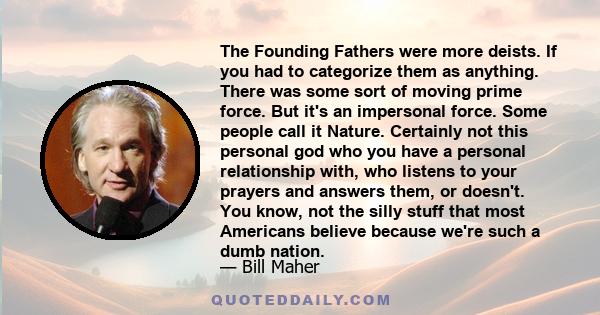 The Founding Fathers were more deists. If you had to categorize them as anything. There was some sort of moving prime force. But it's an impersonal force. Some people call it Nature. Certainly not this personal god who you have a personal relationship with, who listens to your prayers and answers them, or doesn't. You know, not the silly stuff that most Americans believe because we're such a dumb nation.
— Bill Maher

QUOTEDDAILY.COM